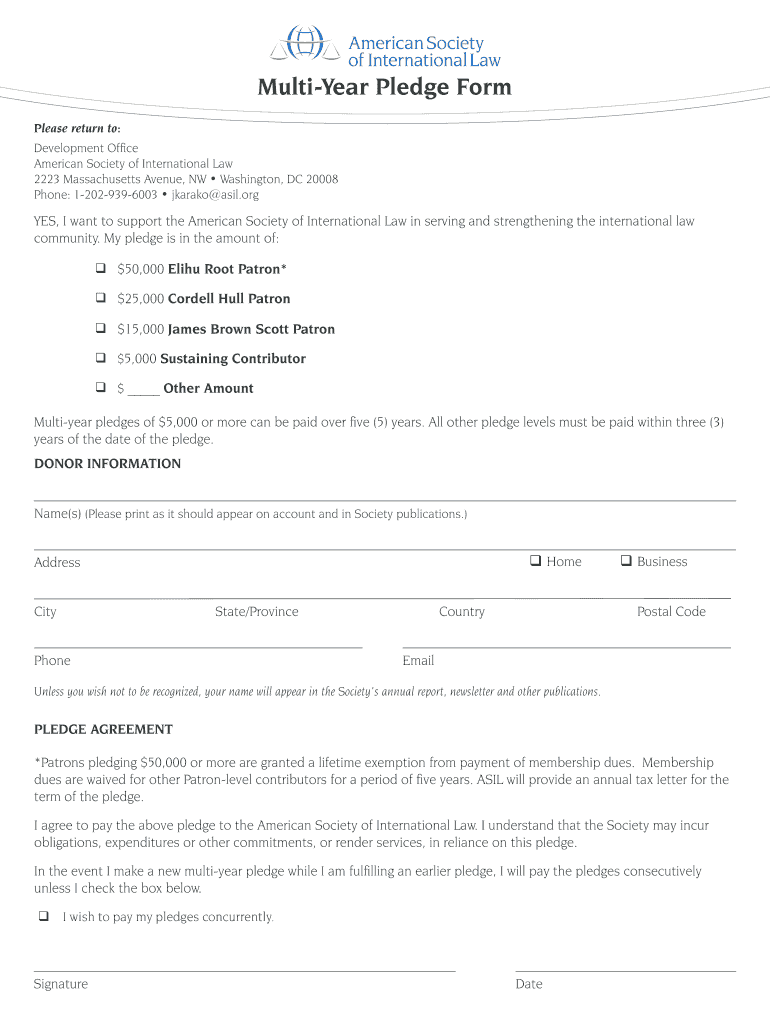 American Society of International Law

Multi-Year Pledge Form

Please return to:

Development Office
American Society of International Law
2223 Massachusetts Avenue, NW • Washington, DC 20008
Phone: 1-202-939-6003 • jkarako@asil.org

YES, I want to support the American Society of International Law in serving and strengthening the international law community. My pledge is in the amount of:

❑ $50,000 Elihu Root Patron*

❑ $25,000 Cordell Hull Patron

❑ $15,000 James Brown Scott Patron

❑ $5,000 Sustaining Contributor

❑ $ _____ Other Amount

Multi-year pledges of $5,000 or more can be paid over five (5) years. All other pledge levels must be paid within three (3) years of the date of the pledge.

DONOR INFORMATION

Name(s) (Please print as it should appear on account and in Society publications.)

Address ❑ Home ❑ Business

City State/Province Country Postal Code

Phone Email

Unless you wish not to be recognized, your name will appear in the Society's annual report, newsletter and other publications.

PLEDGE AGREEMENT

*Patrons pledging $50,000 or more are granted a lifetime exemption from payment of membership dues. Membership dues are waived for other Patron-level contributors for a period of five years. ASIL will provide an annual tax letter for the term of the pledge.

I agree to pay the above pledge to the American Society of International Law. I understand that the Society may incur obligations, expenditures or other commitments, or render services, in reliance on this pledge.

In the event I make a new multi-year pledge while I am fulfilling an earlier pledge, I will pay the pledges consecutively unless I check the box below.

❑ I wish to pay my pledges concurrently.

Signature Date